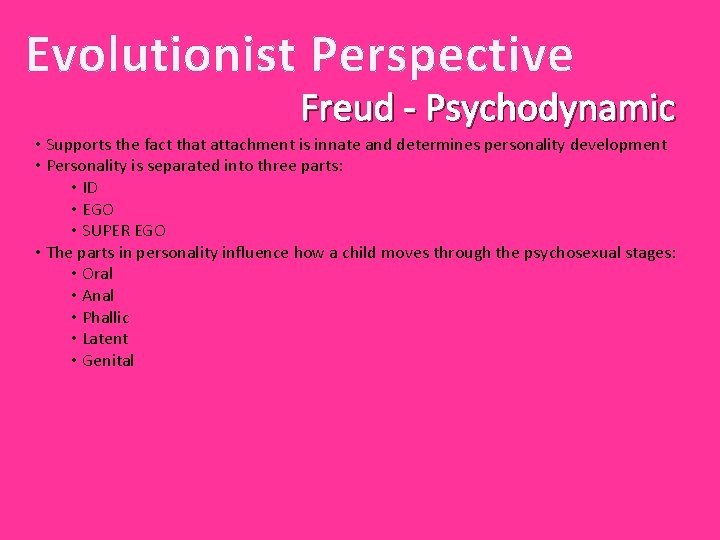 Evolutionist Perspective

Freud - Psychodynamic

• Supports the fact that attachment is innate and determines personality development
• Personality is separated into three parts:
  • ID
  • EGO
  • SUPER EGO
• The parts in personality influence how a child moves through the psychosexual stages:
  • Oral
  • Anal
  • Phallic
  • Latent
  • Genital